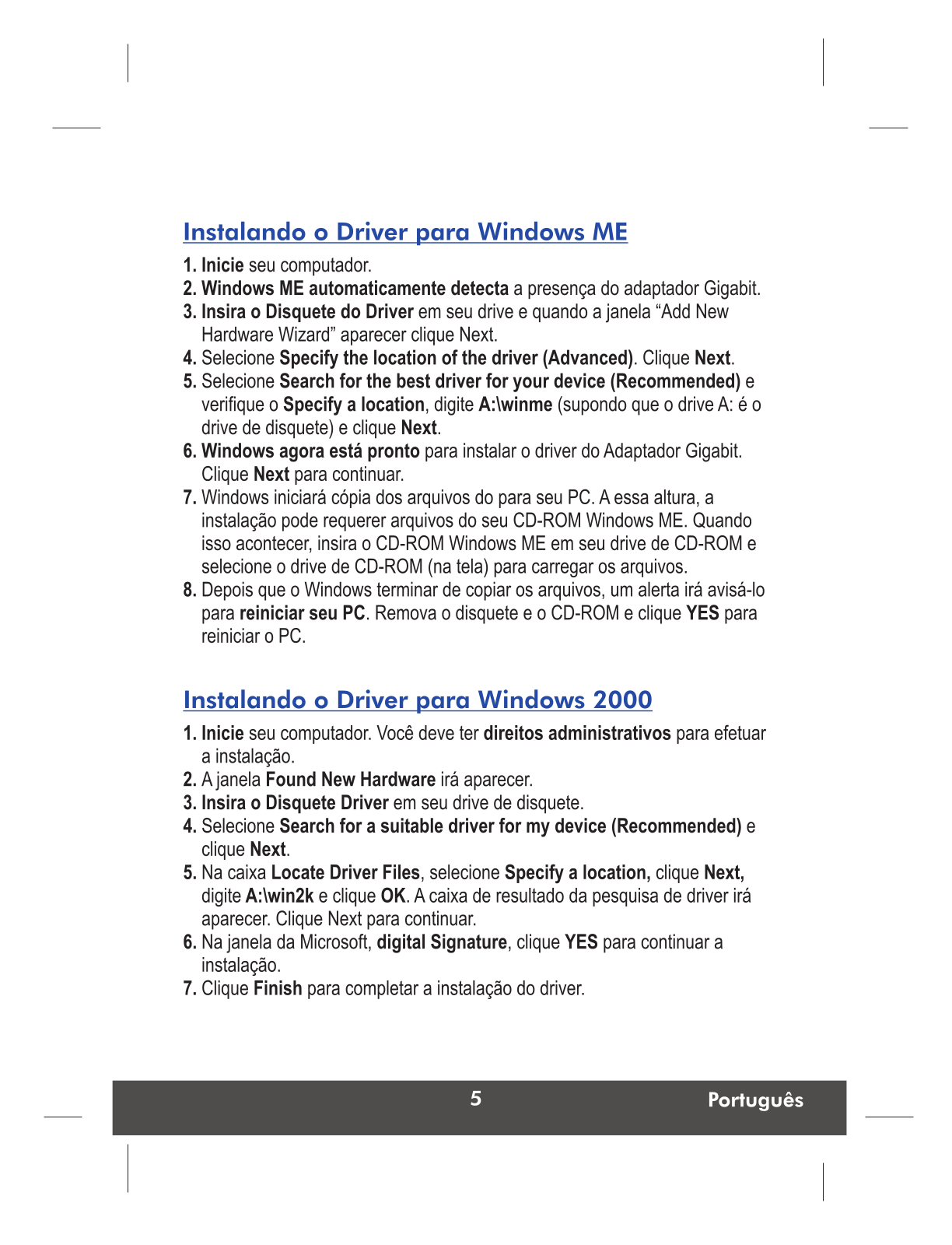 Instalando o Driver para Windows ME

1. Inicie seu computador.
2. Windows ME automaticamente detecta a presença do adaptador Gigabit.
3. Insira o Disquete do Driver em seu drive e quando a janela “Add New Hardware Wizard” aparecer clique Next.
4. Selecione Specify the location of the driver (Advanced). Clique Next.
5. Selecione Search for the best driver for your device (Recommended) e verifique o Specify a location, digite A:\winme (supondo que o drive A: é o drive de disquete) e clique Next.
6. Windows agora está pronto para instalar o driver do Adaptador Gigabit. Clique Next para continuar.
7. Windows iniciará cópia dos arquivos do para seu PC. A essa altura, a instalação pode requerer arquivos do seu CD-ROM Windows ME. Quando isso acontecer, insira o CD-ROM Windows ME em seu drive de CD-ROM e selecione o drive de CD-ROM (na tela) para carregar os arquivos.
8. Depois que o Windows terminar de copiar os arquivos, um alerta irá avisá-lo para reiniciar seu PC. Remova o disquete e o CD-ROM e clique YES para reiniciar o PC.

Instalando o Driver para Windows 2000

1. Inicie seu computador. Você deve ter direitos administrativos para efetuar a instalação.
2. A janela Found New Hardware irá aparecer.
3. Insira o Disquete Driver em seu drive de disquete.
4. Selecione Search for a suitable driver for my device (Recommended) e clique Next.
5. Na caixa Locate Driver Files, selecione Specify a location, clique Next, digite A:\win2k e clique OK. A caixa de resultado da pesquisa de driver irá aparecer. Clique Next para continuar.
6. Na janela da Microsoft, digital Signature, clique YES para continuar a instalação.
7. Clique Finish para completar a instalação do driver.

5 Português